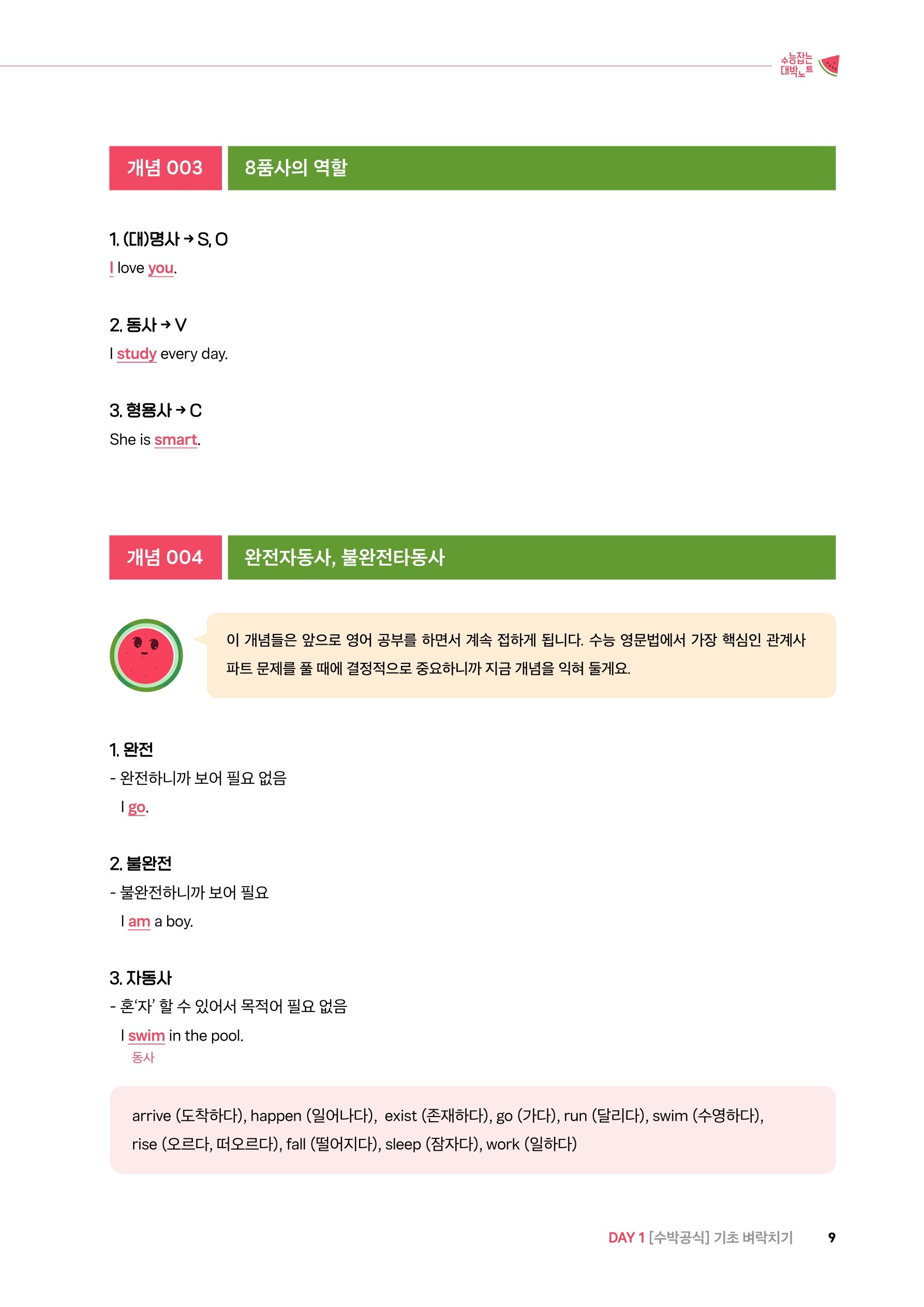 수능잡는 대박노트

개념 003 8품사의 역할

1. (대)명사 → S, O
I love you.

2. 동사 → V
I study every day.

3. 형용사 → C
She is smart.

개념 004 완전자동사, 불완전타동사

이 개념들은 앞으로 영어 공부를 하면서 계속 접하게 됩니다. 수능 영문법에서 가장 핵심인 관계사 파트 문제를 풀 때에 결정적으로 중요하니까 지금 개념을 익혀 둘게요.

1. 완전
- 완전하니까 보어 필요 없음
I go.

2. 불완전
- 불완전하니까 보어 필요
I am a boy.

3. 자동사
- 혼'자' 할 수 있어서 목적어 필요 없음
I swim in the pool.
동사

arrive (도착하다), happen (일어나다), exist (존재하다), go (가다), run (달리다), swim (수영하다), rise (오르다, 떠오르다), fall (떨어지다), sleep (잠자다), work (일하다)

DAY 1 [수박공식] 기초 벼락치기 9